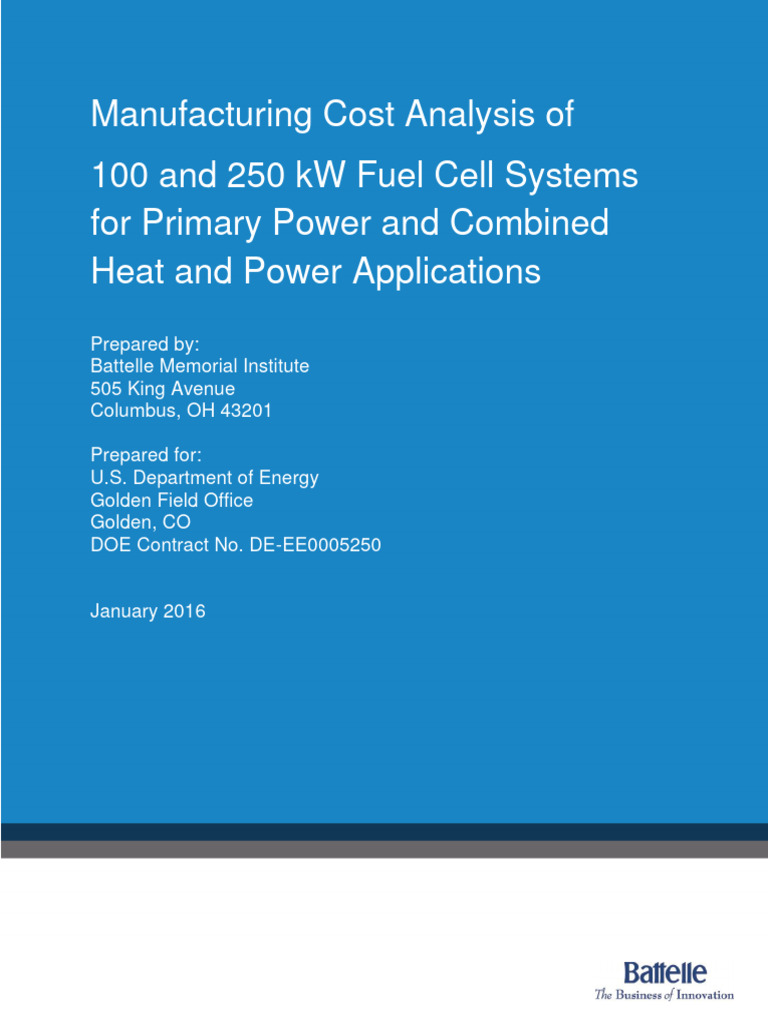 Manufacturing Cost Analysis of

100 and 250 kW Fuel Cell Systems for Primary Power and Combined Heat and Power Applications

Prepared by:
Battelle Memorial Institute
505 King Avenue
Columbus, OH 43201

Prepared for:
U.S. Department of Energy
Golden Field Office
Golden, CO
DOE Contract No. DE-EE0005250

January 2016

Battelle
The Business of Innovation